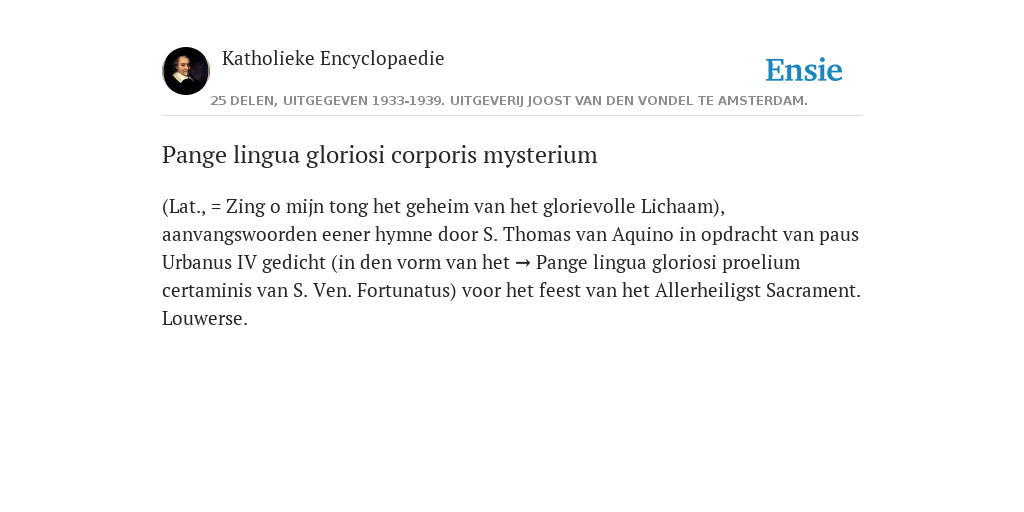 Katholieke Encyclopaedie

Ensie

25 DELEN, UITGEGEVEN 1933-1939. UITGEVERIJ JOOST VAN DEN VONDEL TE AMSTERDAM.

Pange lingua gloriosi corporis mysterium

(Lat., = Zing o mijn tong het geheim van het glorievolle Lichaam), aanvangswoorden eener hymne door S. Thomas van Aquino in opdracht van paus Urbanus IV gedicht (in den vorm van het → Pange lingua gloriosi proelium certaminis van S. Ven. Fortunatus) voor het feest van het Allerheiligst Sacrament. Louwerse.